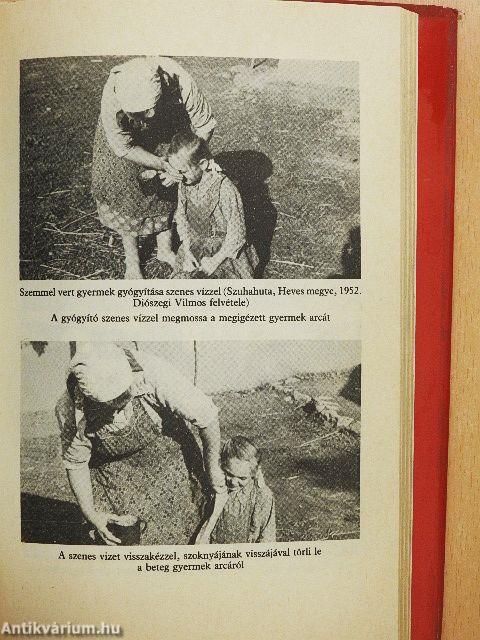 Szemmel vert gyermek gyógyítása szenes vízzel (Szuhahuta, Heves megye, 1952. Diószegi Vilmos felvétele)
A gyógyító szenes vízzel megmossa a megigézett gyermek arcát

A szenes vizet visszakézzel, szoknyájának visszájával törli le a beteg gyermek arcáról

Antikvárium.hu